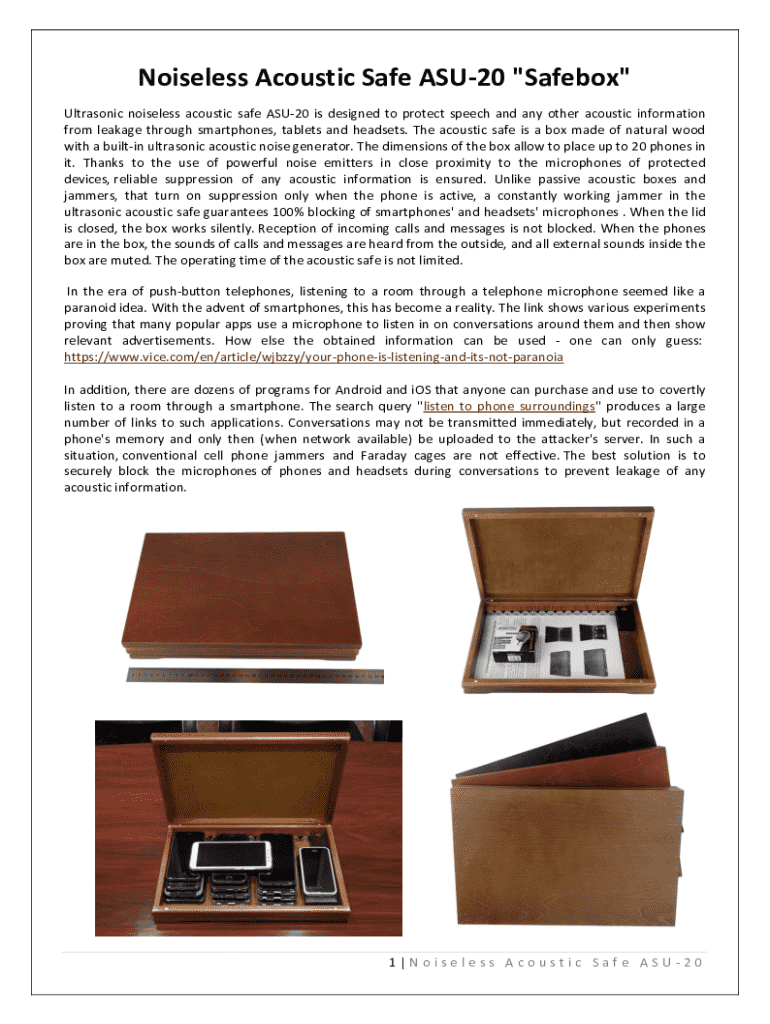 Noiseless Acoustic Safe ASU-20 "Safebox"

Ultrasonic noiseless acoustic safe ASU-20 is designed to protect speech and any other acoustic information from leakage through smartphones, tablets and headsets. The acoustic safe is a box made of natural wood with a built-in ultrasonic acoustic noise generator. The dimensions of the box allow to place up to 20 phones in it. Thanks to the use of powerful noise emitters in close proximity to the microphones of protected devices, reliable suppression of any acoustic information is ensured. Unlike passive acoustic boxes and jammers, that turn on suppression only when the phone is active, a constantly working jammer in the ultrasonic acoustic safe guarantees 100% blocking of smartphones' and headsets' microphones . When the lid is closed, the box works silently. Reception of incoming calls and messages is not blocked. When the phones are in the box, the sounds of calls and messages are heard from the outside, and all external sounds inside the box are muted. The operating time of the acoustic safe is not limited.

In the era of push-button telephones, listening to a room through a telephone microphone seemed like a paranoid idea. With the advent of smartphones, this has become a reality. The link shows various experiments proving that many popular apps use a microphone to listen in on conversations around them and then show relevant advertisements. How else the obtained information can be used - one can only guess: https://www.vice.com/en/article/wjbzzy/your-phone-is-listening-and-its-not-paranoia

In addition, there are dozens of programs for Android and iOS that anyone can purchase and use to covertly listen to a room through a smartphone. The search query "listen to phone surroundings" produces a large number of links to such applications. Conversations may not be transmitted immediately, but recorded in a phone's memory and only then (when network available) be uploaded to the attacker's server. In such a situation, conventional cell phone jammers and Faraday cages are not effective. The best solution is to securely block the microphones of phones and headsets during conversations to prevent leakage of any acoustic information.

1 | Noiseless Acoustic Safe ASU-20